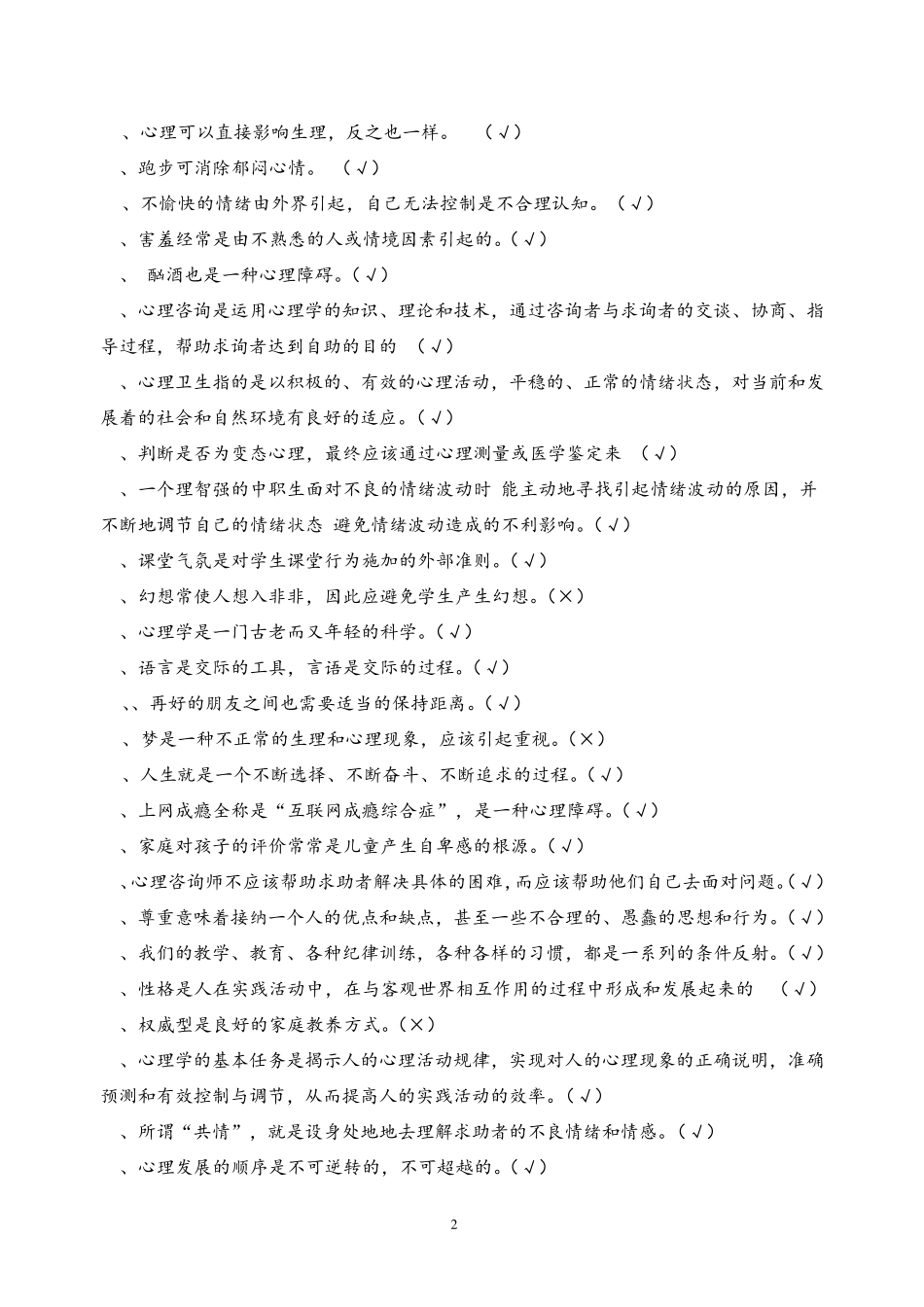 、心理可以直接影响生理，反之也一样。 （√）

、跑步可消除郁闷心情。 （√）

、不愉快的情绪由外界引起，自己无法控制是不合理认知。（√）

、害羞经常是由不熟悉的人或情境因素引起的。(√)

、 酗酒也是一种心理障碍。(√)

、心理咨询是运用心理学的知识、理论和技术，通过咨询者与求询者的交谈、协商、指导过程，帮助求询者达到自助的目的 （√）

、心理卫生指的是以积极的、有效的心理活动，平稳的、正常的情绪状态，对当前和发展着的社会和自然环境有良好的适应。(√)

、判断是否为变态心理，最终应该通过心理测量或医学鉴定来 （√）

、一个理智强的中职生面对不良的情绪波动时 能主动地寻找引起情绪波动的原因，并不断地调节自己的情绪状态 避免情绪波动造成的不利影响。(√)

、课堂气氛是对学生课堂行为施加的外部准则。(√)

、幻想常使人想入非非，因此应避免学生产生幻想。(×)

、心理学是一门古老而又年轻的科学。(√)

、语言是交际的工具，言语是交际的过程。(√)

、、再好的朋友之间也需要适当的保持距离。(√)

、梦是一种不正常的生理和心理现象，应该引起重视。(×)

、人生就是一个不断选择、不断奋斗、不断追求的过程。(√)

、上网成瘾全称是“互联网成瘾综合症”，是一种心理障碍。(√)

、家庭对孩子的评价常常是儿童产生自卑感的根源。(√)

、心理咨询师不应该帮助求助者解决具体的困难，而应该帮助他们自己去面对问题。(√)

、尊重意味着接纳一个人的优点和缺点，甚至一些不合理的、愚蠢的思想和行为。(√)

、我们的教学、教育、各种纪律训练，各种各样的习惯，都是一系列的条件反射。(√)

、性格是人在实践活动中，在与客观世界相互作用的过程中形成和发展起来的 （√）

、权威型是良好的家庭教养方式。(×)

、心理学的基本任务是揭示人的心理活动规律，实现对人的心理现象的正确说明，准确预测和有效控制与调节，从而提高人的实践活动的效率。(√)

、所谓“共情”，就是设身处地地去理解求助者的不良情绪和情感。(√)

、心理发展的顺序是不可逆转的，不可超越的。(√)

2